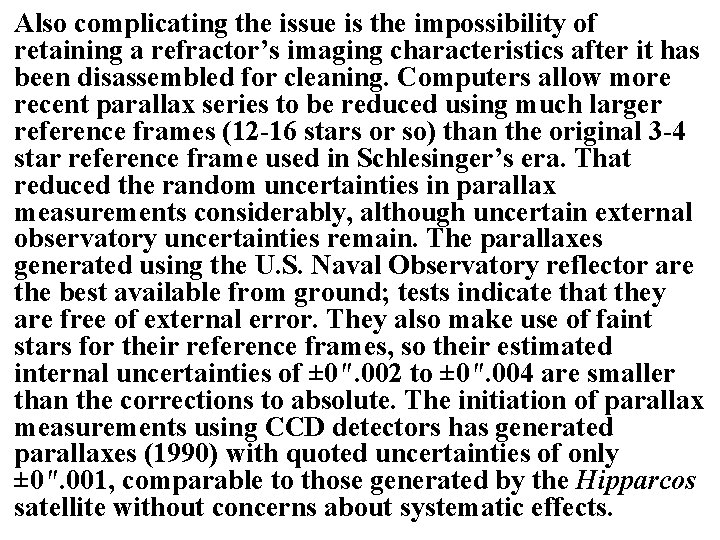 Also complicating the issue is the impossibility of retaining a refractor's imaging characteristics after it has been disassembled for cleaning. Computers allow more recent parallax series to be reduced using much larger reference frames (12-16 stars or so) than the original 3-4 star reference frame used in Schlesinger's era. That reduced the random uncertainties in parallax measurements considerably, although uncertain external observatory uncertainties remain. The parallaxes generated using the U.S. Naval Observatory reflector are the best available from ground; tests indicate that they are free of external error. They also make use of faint stars for their reference frames, so their estimated internal uncertainties of ±0″.002 to ±0″.004 are smaller than the corrections to absolute. The initiation of parallax measurements using CCD detectors has generated parallaxes (1990) with quoted uncertainties of only ±0″.001, comparable to those generated by the Hipparcos satellite without concerns about systematic effects.